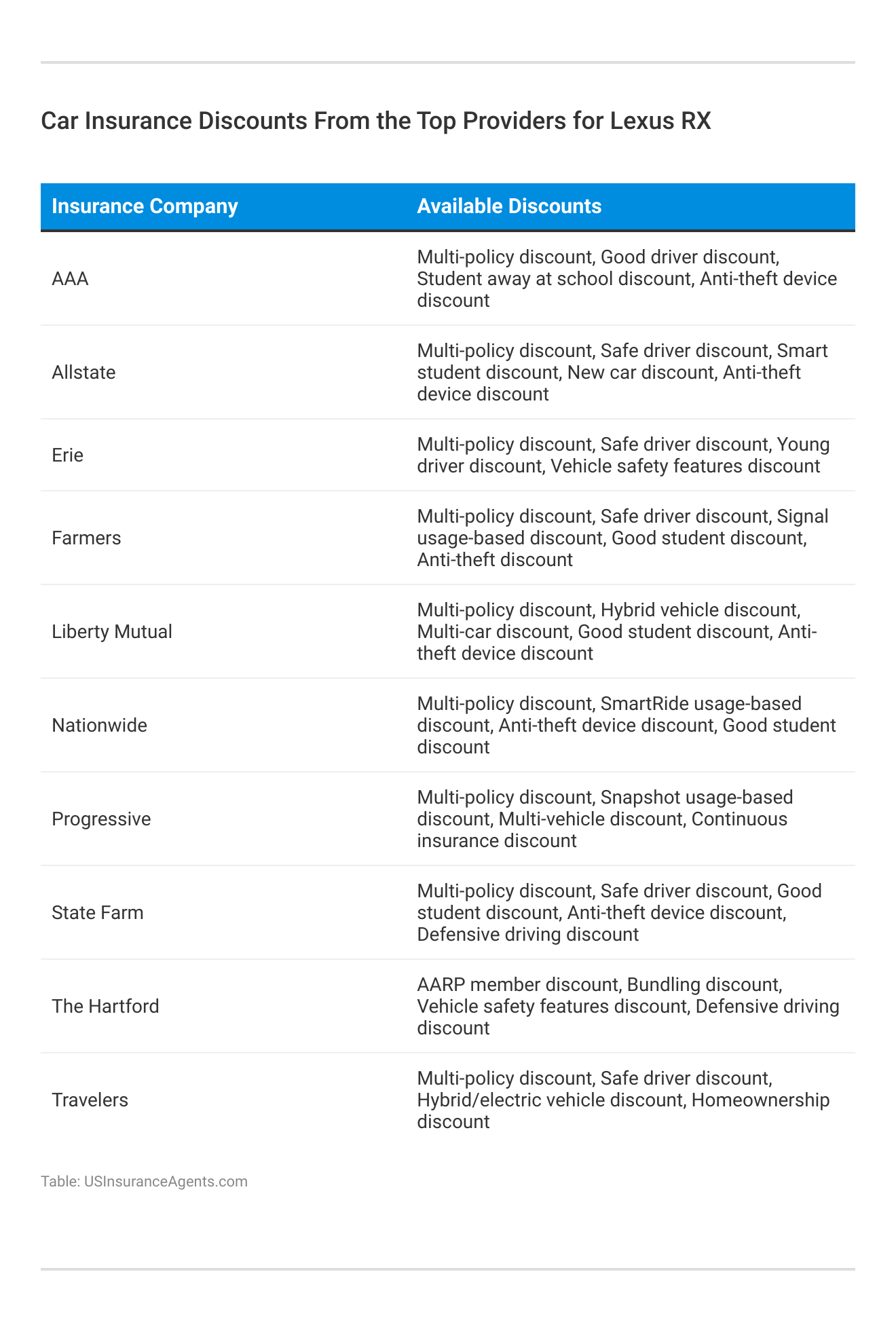 Car Insurance Discounts From the Top Providers for Lexus RX

| Insurance Company | Available Discounts |
|---|---|
| AAA | Multi-policy discount, Good driver discount, Student away at school discount, Anti-theft device discount |
| Allstate | Multi-policy discount, Safe driver discount, Smart student discount, New car discount, Anti-theft device discount |
| Erie | Multi-policy discount, Safe driver discount, Young driver discount, Vehicle safety features discount |
| Farmers | Multi-policy discount, Safe driver discount, Signal usage-based discount, Good student discount, Anti-theft discount |
| Liberty Mutual | Multi-policy discount, Hybrid vehicle discount, Multi-car discount, Good student discount, Anti-theft device discount |
| Nationwide | Multi-policy discount, SmartRide usage-based discount, Anti-theft device discount, Good student discount |
| Progressive | Multi-policy discount, Snapshot usage-based discount, Multi-vehicle discount, Continuous insurance discount |
| State Farm | Multi-policy discount, Safe driver discount, Good student discount, Anti-theft device discount, Defensive driving discount |
| The Hartford | AARP member discount, Bundling discount, Vehicle safety features discount, Defensive driving discount |
| Travelers | Multi-policy discount, Safe driver discount, Hybrid/electric vehicle discount, Homeownership discount |

Table: USInsuranceAgents.com